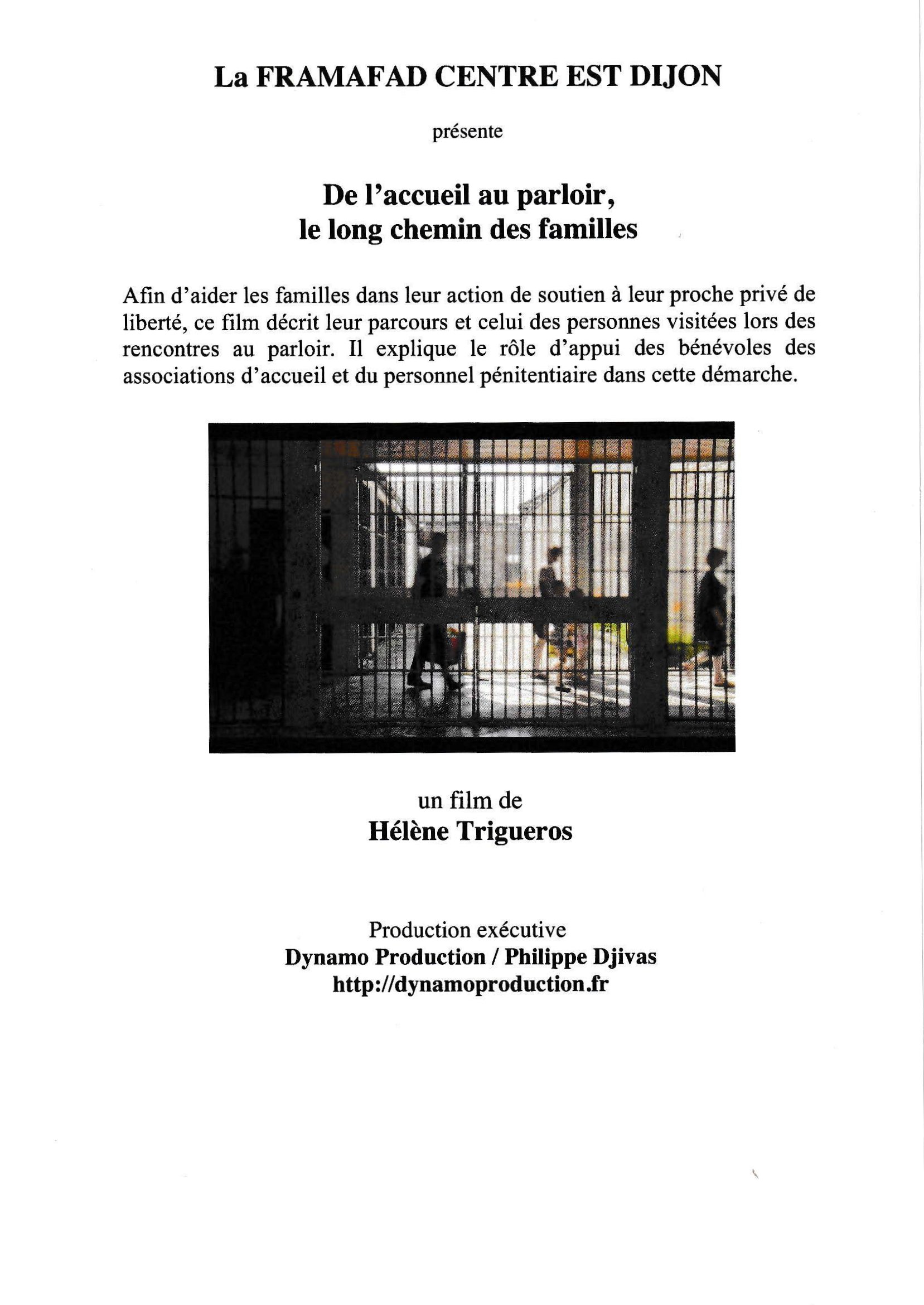 La FRAMAFAD CENTRE EST DIJON

présente

De l'accueil au parloir,
le long chemin des familles

Afin d'aider les familles dans leur action de soutien à leur proche privé de liberté, ce film décrit leur parcours et celui des personnes visitées lors des rencontres au parloir. Il explique le rôle d'appui des bénévoles des associations d'accueil et du personnel pénitentiaire dans cette démarche.

un film de
Hélène Trigueros

Production exécutive
Dynamo Production / Philippe Djivas
http://dynamoproduction.fr